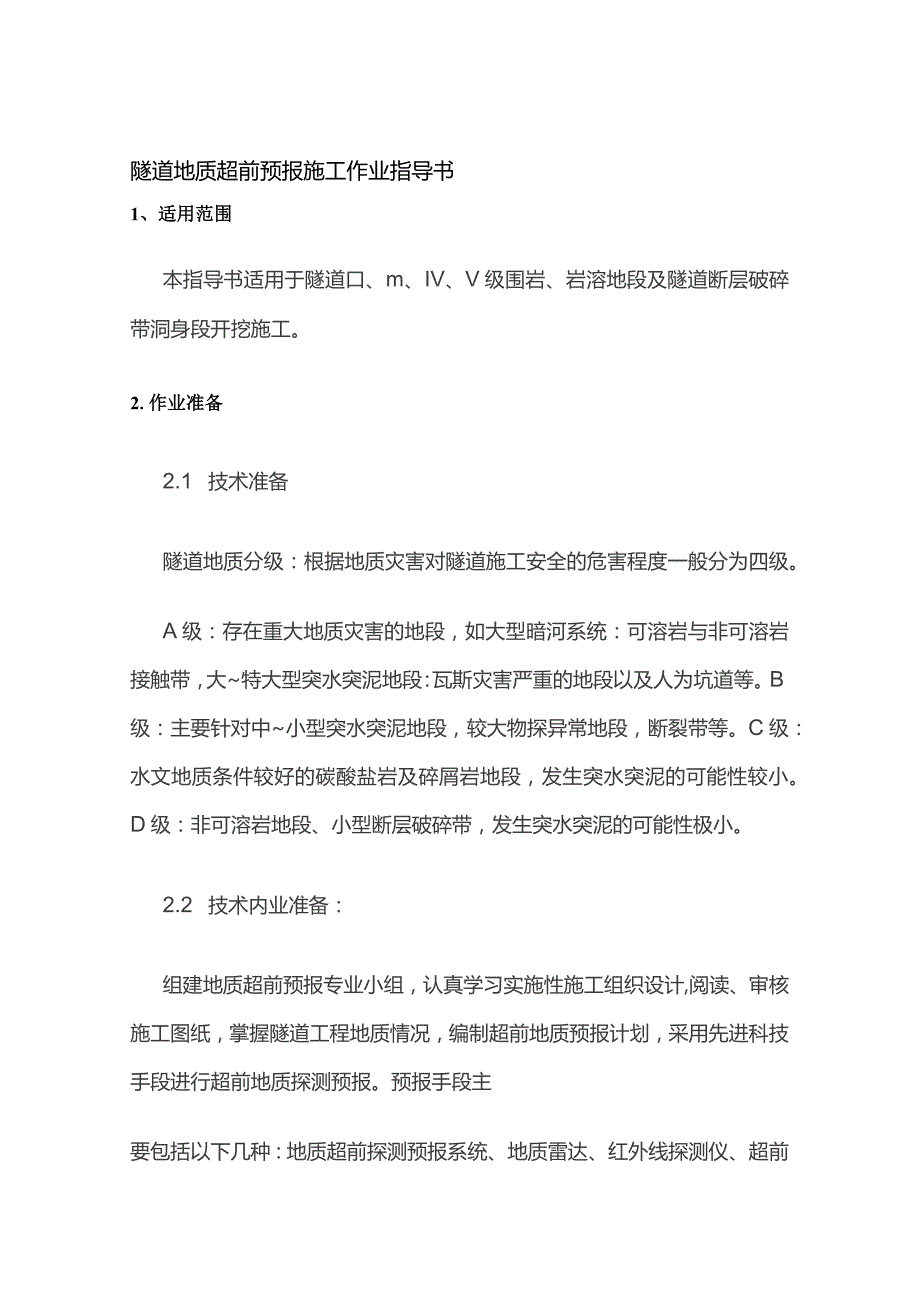 隧道地质超前预报施工作业指导书

1、适用范围

本指导书适用于隧道口、m、IV、V级围岩、岩溶地段及隧道断层破碎带洞身段开挖施工。

2. 作业准备

2.1 技术准备

隧道地质分级：根据地质灾害对隧道施工安全的危害程度一般分为四级。

A级：存在重大地质灾害的地段，如大型暗河系统：可溶岩与非可溶岩接触带，大~特大型突水突泥地段:瓦斯灾害严重的地段以及人为坑道等。B级：主要针对中~小型突水突泥地段，较大物探异常地段，断裂带等。C级：水文地质条件较好的碳酸盐岩及碎屑岩地段，发生突水突泥的可能性较小。D级：非可溶岩地段、小型断层破碎带，发生突水突泥的可能性极小。

2.2 技术内业准备：

组建地质超前预报专业小组，认真学习实施性施工组织设计,阅读、审核施工图纸，掌握隧道工程地质情况，编制超前地质预报计划，采用先进科技手段进行超前地质探测预报。预报手段主

要包括以下几种：地质超前探测预报系统、地质雷达、红外线探测仪、超前